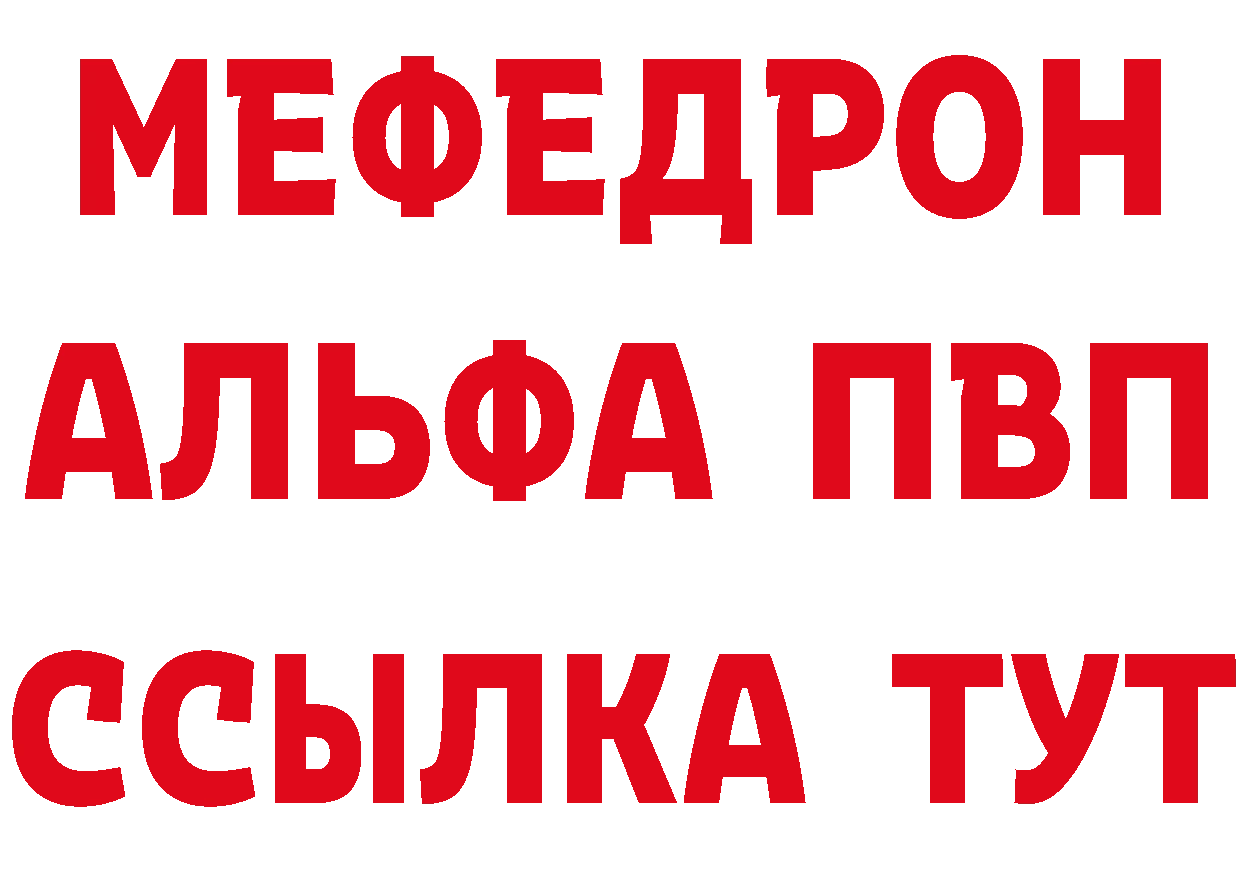 МЕФЕДРОН
АЛЬФА ПВП
ССЫЛКА ТУТ